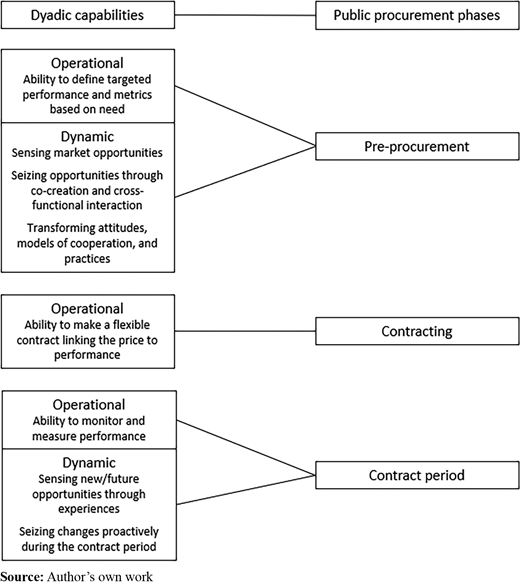 Dyadic capabilities

Public procurement phases

Operational
Ability to define targeted performance and metrics based on need

Dynamic
Sensing market opportunities

Seizing opportunities through co-creation and cross-functional interaction

Transforming attitudes, models of cooperation, and practices

Pre-procurement

Operational
Ability to make a flexible contract linking the price to performance

Contracting

Operational
Ability to monitor and measure performance

Dynamic
Sensing new/future opportunities through experiences

Seizing changes proactively during the contract period

Contract period

Source: Author's own work